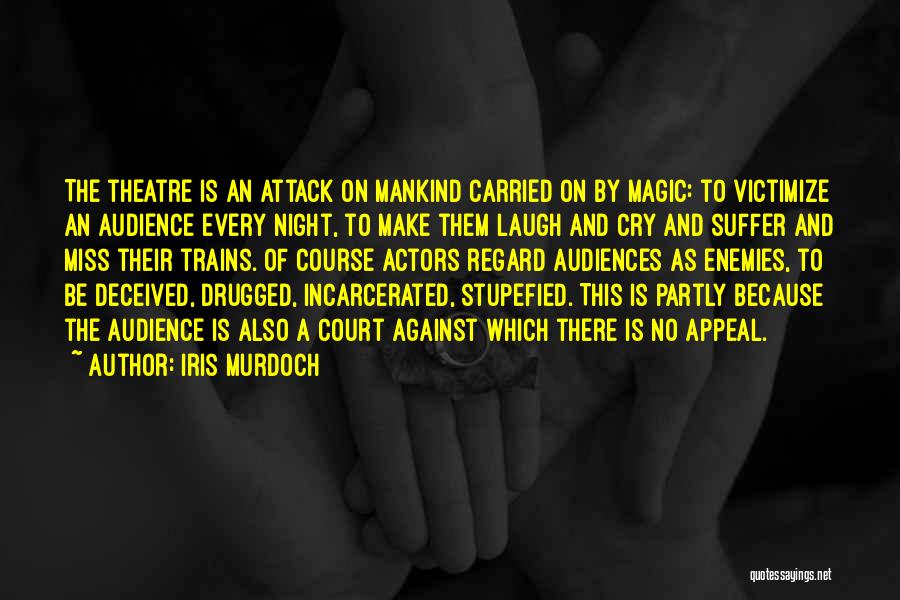 THE THEATRE IS AN ATTACK ON MANKIND CARRIED ON BY MAGIC: TO VICTIMIZE AN AUDIENCE EVERY NIGHT, TO MAKE THEM LAUGH AND CRY AND SUFFER AND MISS THEIR TRAINS. OF COURSE ACTORS REGARD AUDIENCES AS ENEMIES, TO BE DECEIVED, DRUGGED, INCARCERATED, STUPEFIED. THIS IS PARTLY BECAUSE THE AUDIENCE IS ALSO A COURT AGAINST WHICH THERE IS NO APPEAL.
~ AUTHOR: IRIS MURDOCH

quotessayings.net